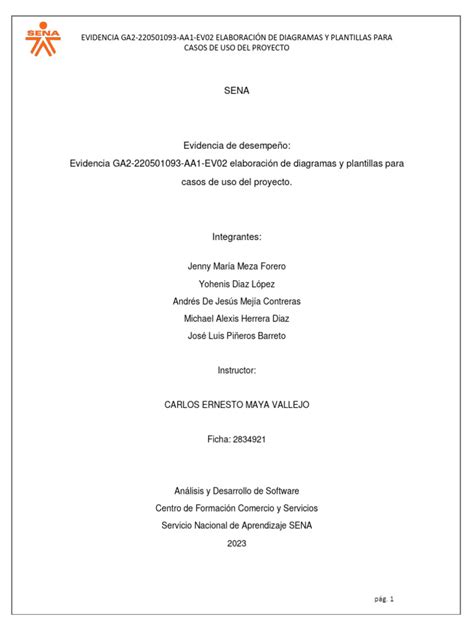 SENA

EVIDENCIA GA2-220501093-AA1-EV02 ELABORACIÓN DE DIAGRAMAS Y PLANTILLAS PARA CASOS DE USO DEL PROYECTO

SENA

Evidencia de desempeño:
Evidencia GA2-220501093-AA1-EV02 elaboración de diagramas y plantillas para casos de uso del proyecto.

Integrantes:

Jenny María Meza Forero
Yohenis Diaz López
Andrés De Jesús Mejía Contreras
Michael Alexis Herrera Diaz
José Luis Piñeros Barreto

Instructor:

CARLOS ERNESTO MAYA VALLEJO

Ficha: 2834921

Análisis y Desarrollo de Software
Centro de Formación Comercio y Servicios
Servicio Nacional de Aprendizaje SENA
2023

pág. 1